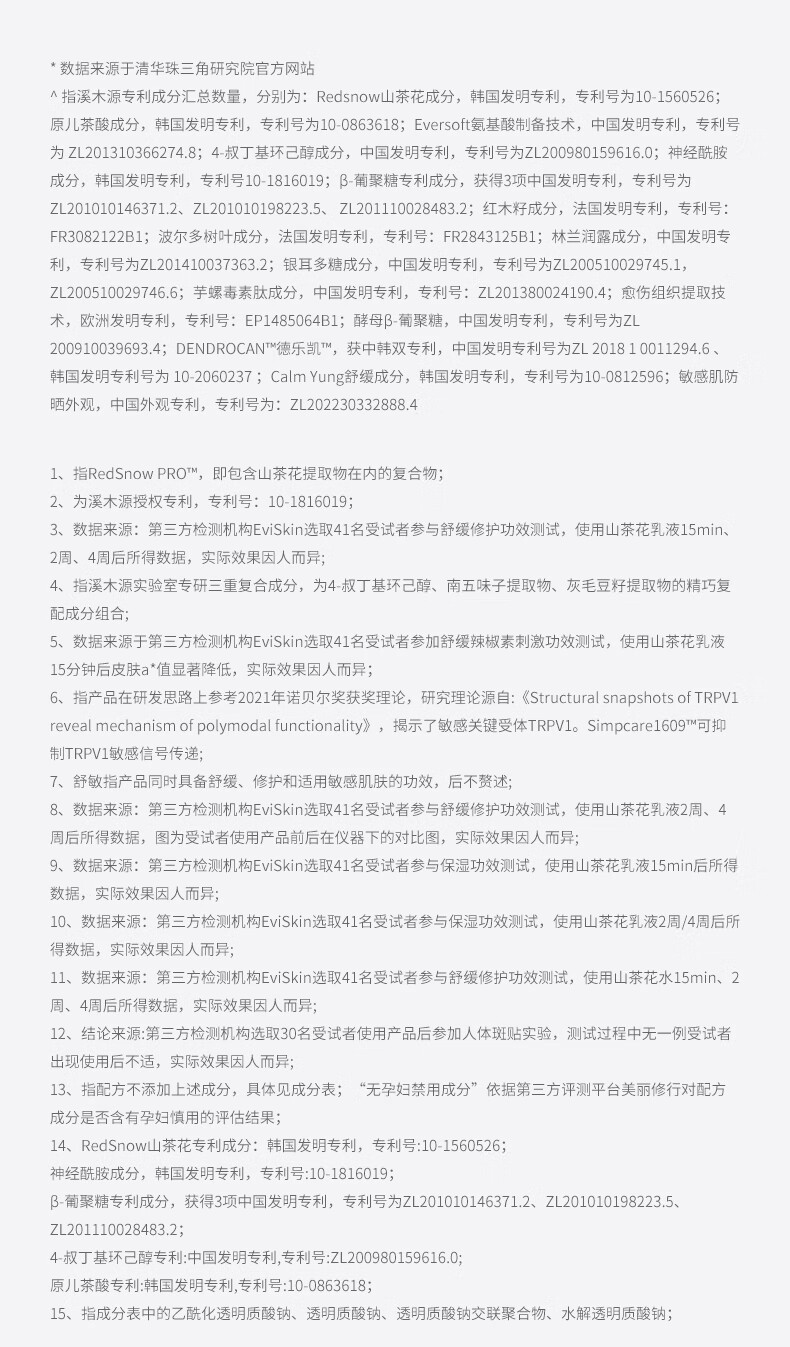 * 数据来源于清华珠三角研究院官方网站
^ 指溪木源专利成分汇总数量，分别为：Redsnow山茶花成分，韩国发明专利，专利号为10-1560526；原儿茶酸成分，韩国发明专利，专利号为10-0863618；Eversoft氨基酸制备技术，中国发明专利，专利号为 ZL201310366274.8；4-叔丁基环己醇成分，中国发明专利，专利号为ZL200980159616.0；神经酰胺成分，韩国发明专利，专利号10-1816019；β-葡聚糖专利成分，获得3项中国发明专利，专利号为ZL201010146371.2、ZL201010198223.5、 ZL201110028483.2；红木籽成分，法国发明专利，专利号：FR3082122B1；波尔多树叶成分，法国发明专利，专利号：FR2843125B1；林兰润露成分，中国发明专利，专利号为ZL201410037363.2；银耳多糖成分，中国发明专利，专利号为ZL200510029745.1，ZL200510029746.6；芋螺毒素肽成分，中国发明专利，专利号：ZL201380024190.4；愈伤组织提取技术，欧洲发明专利，专利号：EP1485064B1；酵母β-葡聚糖，中国发明专利，专利号为ZL 200910039693.4；DENDROCAN™德乐凯™，获中韩双专利，中国发明专利号为ZL 2018 1 0011294.6 、韩国发明专利号为 10-2060237；Calm Yung舒缓成分，韩国发明专利，专利号为10-0812596；敏感肌防晒外观，中国外观专利，专利号为：ZL202230332888.4

1、指RedSnow PRO™，即包含山茶花提取物在内的复合物；
2、为溪木源授权专利，专利号：10-1816019；
3、数据来源：第三方检测机构EviSkin选取41名受试者参与舒缓修护功效测试，使用山茶花乳液15min、2周、4周后所得数据，实际效果因人而异;
4、指溪木源实验室专研三重复合成分，为4-叔丁基环己醇、南五味子提取物、灰毛豆籽提取物的精巧复配成分组合;
5、数据来源于第三方检测机构EviSkin选取41名受试者参加舒缓辣椒素刺激功效测试，使用山茶花乳液15分钟后皮肤a*值显著降低，实际效果因人而异;
6、指产品在研发思路上参考2021年诺贝尔奖获奖理论，研究理论源自:《Structural snapshots of TRPV1 reveal mechanism of polymodal functionality》，揭示了敏感关键受体TRPV1。Simpcare1609™可抑制TRPV1敏感信号传递;
7、舒敏指产品同时具备舒缓、修护和适用敏感肌肤的功效，后不赘述;
8、数据来源：第三方检测机构EviSkin选取41名受试者参与舒缓修护功效测试，使用山茶花乳液2周、4周后所得数据，图为受试者使用产品前后在仪器下的对比图，实际效果因人而异;
9、数据来源：第三方检测机构EviSkin选取41名受试者参与保湿功效测试，使用山茶花乳液15min后所得数据，实际效果因人而异;
10、数据来源：第三方检测机构EviSkin选取41名受试者参与保湿功效测试，使用山茶花乳液2周/4周后所得数据，实际效果因人而异;
11、数据来源：第三方检测机构EviSkin选取41名受试者参与舒缓修护功效测试，使用山茶花水15min、2周、4周后所得数据，实际效果因人而异;
12、结论来源:第三方检测机构选取30名受试者使用产品后参加人体斑贴实验，测试过程中无一例受试者出现使用后不适，实际效果因人而异;
13、指配方不添加上述成分，具体见成分表；“无孕妇禁用成分”依据第三方评测平台美丽修行对配方成分是否含有孕妇慎用的评估结果；
14、RedSnow山茶花专利成分：韩国发明专利，专利号:10-1560526；
神经酰胺成分，韩国发明专利，专利号:10-1816019；
β-葡聚糖专利成分，获得3项中国发明专利，专利号为ZL201010146371.2、ZL201010198223.5、ZL201110028483.2；
4-叔丁基环己醇专利:中国发明专利,专利号:ZL200980159616.0;
原儿茶酸专利:韩国发明专利,专利号:10-0863618；
15、指成分表中的乙酰化透明质酸钠、透明质酸钠、透明质酸钠交联聚合物、水解透明质酸钠；